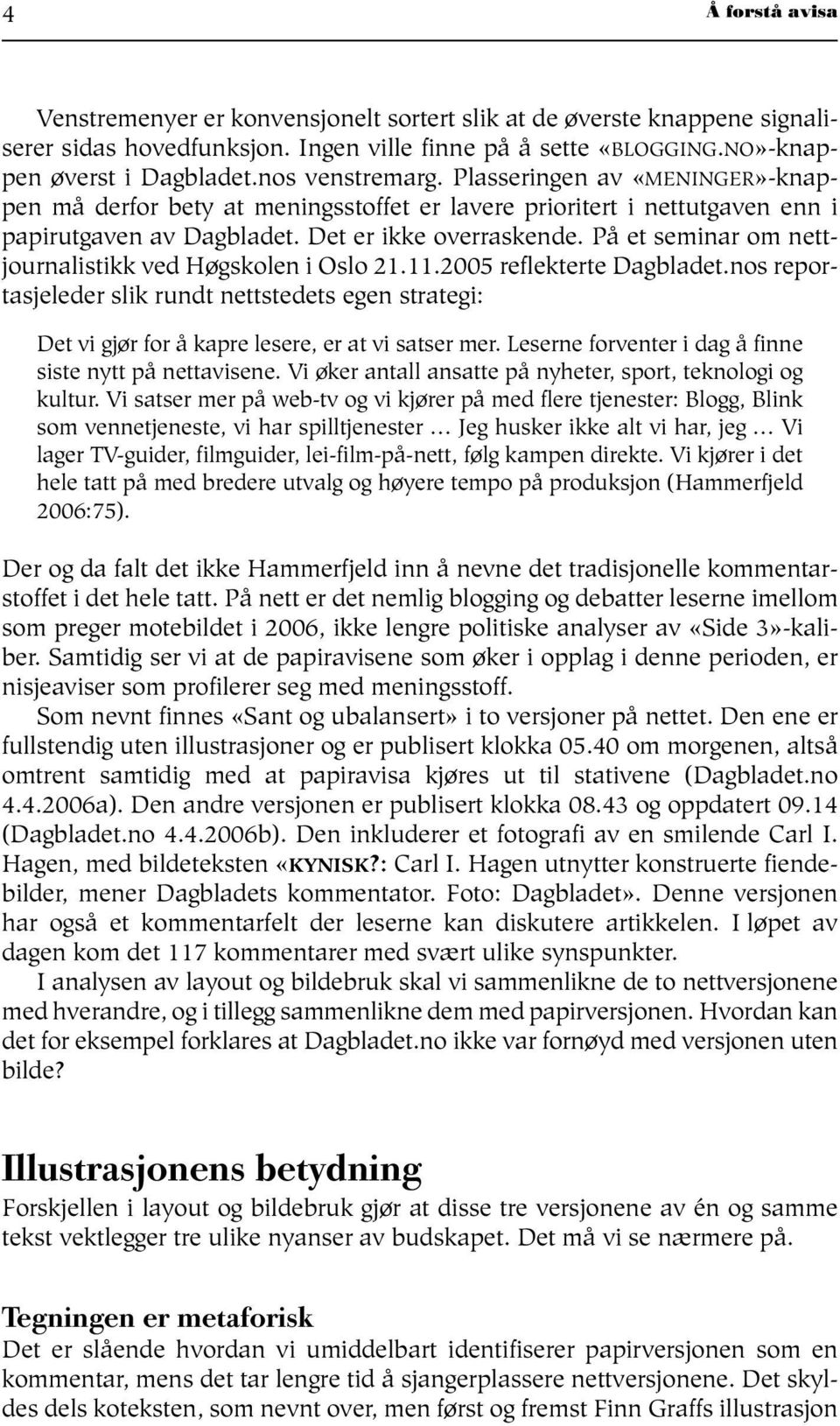 4 Å forstå avisa

Venstremenyer er konvensjonelt sortert slik at de øverste knappene signaliserer sidas hovedfunksjon. Ingen ville finne på å sette «BLOGGING.NO»-knappen øverst i Dagbladet.nos venstremarg. Plasseringen av «MENINGER»-knappen må derfor bety at meningsstoffet er lavere prioritert i nettutgaven enn i papirutgaven av Dagbladet. Det er ikke overraskende. På et seminar om nettjournalistikk ved Høgskolen i Oslo 21.11.2005 reflekterte Dagbladet.nos reportasjeleder slik rundt nettstedets egen strategi:

Det vi gjør for å kapre lesere, er at vi satser mer. Leserne forventer i dag å finne siste nytt på nettavisene. Vi øker antall ansatte på nyheter, sport, teknologi og kultur. Vi satser mer på web-tv og vi kjører på med flere tjenester: Blogg, Blink som vennetjeneste, vi har spilltjenester … Jeg husker ikke alt vi har, jeg … Vi lager TV-guider, filmguider, lei-film-på-nett, følg kampen direkte. Vi kjører i det hele tatt på med bredere utvalg og høyere tempo på produksjon (Hammerfjeld 2006:75).

Der og da falt det ikke Hammerfjeld inn å nevne det tradisjonelle kommentarstoffet i det hele tatt. På nett er det nemlig blogging og debatter leserne imellom som preger motebildet i 2006, ikke lengre politiske analyser av «Side 3»-kaliber. Samtidig ser vi at de papiravisene som øker i opplag i denne perioden, er nisjeaviser som profilerer seg med meningsstoff.

Som nevnt finnes «Sant og ubalansert» i to versjoner på nettet. Den ene er fullstendig uten illustrasjoner og er publisert klokka 05.40 om morgenen, altså omtrent samtidig med at papiravisa kjøres ut til stativene (Dagbladet.no 4.4.2006a). Den andre versjonen er publisert klokka 08.43 og oppdatert 09.14 (Dagbladet.no 4.4.2006b). Den inkluderer et fotografi av en smilende Carl I. Hagen, med bildeteksten «KYNISK?: Carl I. Hagen utnytter konstruerte fiendebilder, mener Dagbladets kommentator. Foto: Dagbladet». Denne versjonen har også et kommentarfelt der leserne kan diskutere artikkelen. I løpet av dagen kom det 117 kommentarer med svært ulike synspunkter.

I analysen av layout og bildebruk skal vi sammenlikne de to nettversjonene med hverandre, og i tillegg sammenlikne dem med papirversjonen. Hvordan kan det for eksempel forklares at Dagbladet.no ikke var fornøyd med versjonen uten bilde?

Illustrasjonens betydning

Forskjellen i layout og bildebruk gjør at disse tre versjonene av én og samme tekst vektlegger tre ulike nyanser av budskapet. Det må vi se nærmere på.

Tegningen er metaforisk

Det er slående hvordan vi umiddelbart identifiserer papirversjonen som en kommentar, mens det tar lengre tid å sjangerplassere nettversjonene. Det skyldes dels koteksten, som nevnt over, men først og fremst Finn Graffs illustrasjon